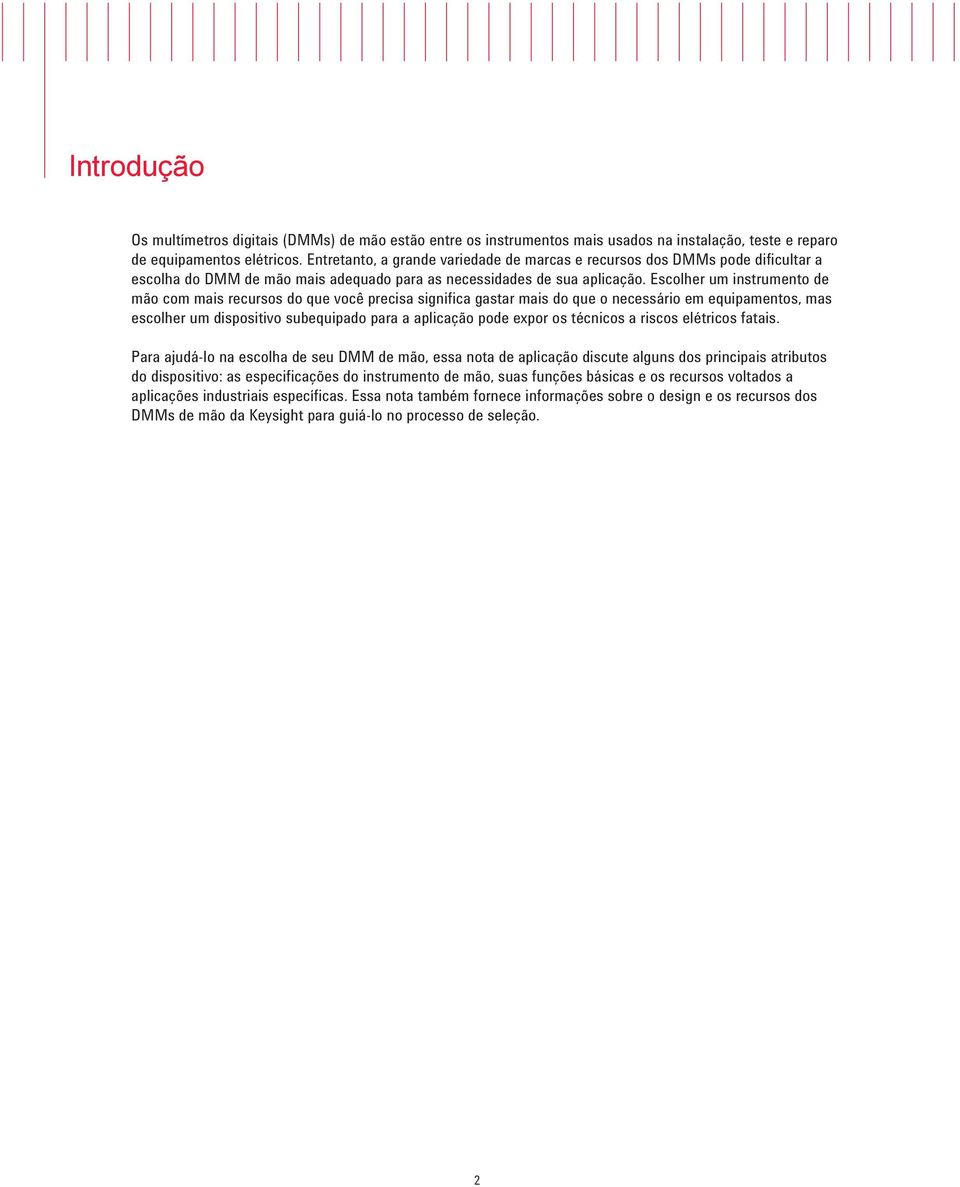 Introdução

Os multímetros digitais (DMMs) de mão estão entre os instrumentos mais usados na instalação, teste e reparo de equipamentos elétricos. Entretanto, a grande variedade de marcas e recursos dos DMMs pode dificultar a escolha do DMM de mão mais adequado para as necessidades de sua aplicação. Escolher um instrumento de mão com mais recursos do que você precisa significa gastar mais do que o necessário em equipamentos, mas escolher um dispositivo subequipado para a aplicação pode expor os técnicos a riscos elétricos fatais.

Para ajudá-lo na escolha de seu DMM de mão, essa nota de aplicação discute alguns dos principais atributos do dispositivo: as especificações do instrumento de mão, suas funções básicas e os recursos voltados a aplicações industriais específicas. Essa nota também fornece informações sobre o design e os recursos dos DMMs de mão da Keysight para guiá-lo no processo de seleção.

2